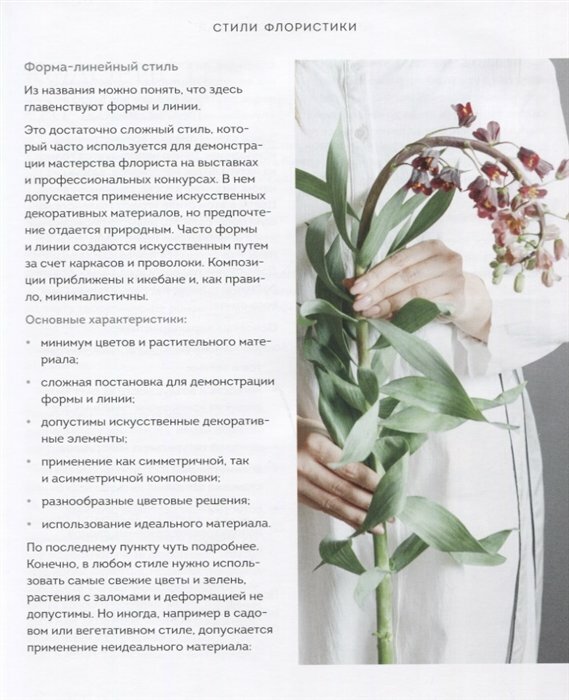 СТИЛИ ФЛОРИСТИКИ

Форма-линейный стиль

Из названия можно понять, что здесь главенствуют формы и линии.

Это достаточно сложный стиль, который часто используется для демонстрации мастерства флориста на выставках и профессиональных конкурсах. В нем допускается применение искусственных декоративных материалов, но предпочтение отдается природным. Часто формы и линии создаются искусственным путем за счет каркасов и проволоки. Композиции приближены к икебане и, как правило, минималистичны.

Основные характеристики:

• минимум цветов и растительного материала;

• сложная постановка для демонстрации формы и линии;

• допустимы искусственные декоративные элементы;

• применение как симметричной, так и асимметричной компоновки;

• разнообразные цветовые решения;

• использование идеального материала.

По последнему пункту чуть подробнее. Конечно, в любом стиле нужно использовать самые свежие цветы и зелень, растения с заломами и деформацией не допустимы. Но иногда, например в садовом или вегетативном стиле, допускается применение неидеального материала: